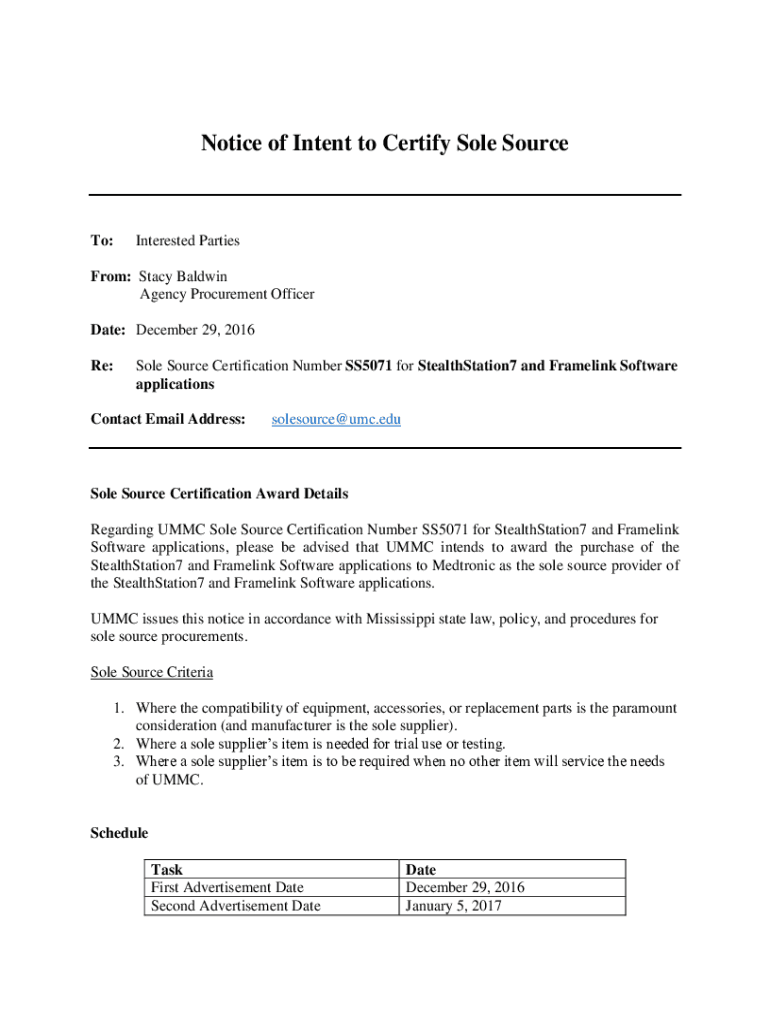 Notice of Intent to Certify Sole Source

To: Interested Parties

From: Stacy Baldwin
Agency Procurement Officer

Date: December 29, 2016

Re: Sole Source Certification Number SS5071 for StealthStation7 and Framelink Software applications

Contact Email Address: solesource@umc.edu

Sole Source Certification Award Details

Regarding UMMC Sole Source Certification Number SS5071 for StealthStation7 and Framelink Software applications, please be advised that UMMC intends to award the purchase of the StealthStation7 and Framelink Software applications to Medtronic as the sole source provider of the StealthStation7 and Framelink Software applications.

UMMC issues this notice in accordance with Mississippi state law, policy, and procedures for sole source procurements.

Sole Source Criteria

1. Where the compatibility of equipment, accessories, or replacement parts is the paramount consideration (and manufacturer is the sole supplier).
2. Where a sole supplier's item is needed for trial use or testing.
3. Where a sole supplier's item is to be required when no other item will service the needs of UMMC.

Schedule

| Task | Date |
|---|---|
| First Advertisement Date | December 29, 2016 |
| Second Advertisement Date | January 5, 2017 |